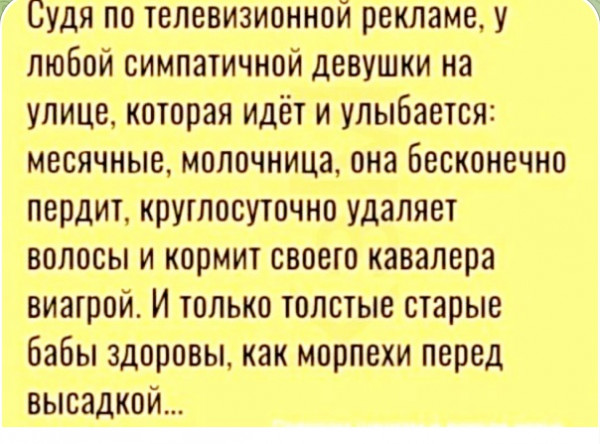 Судя по телевизионной рекламе, у любой симпатичной девушки на улице, которая идёт и улыбается: месячные, молочница, она бесконечно пердит, круглосуточно удаляет волосы и кормит своего кавалера виагрой. И только толстые старые бабы здоровы, как морпехи перед высадкой...